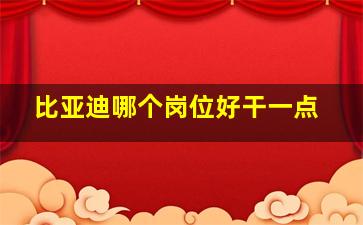 比亚迪哪个岗位好干一点